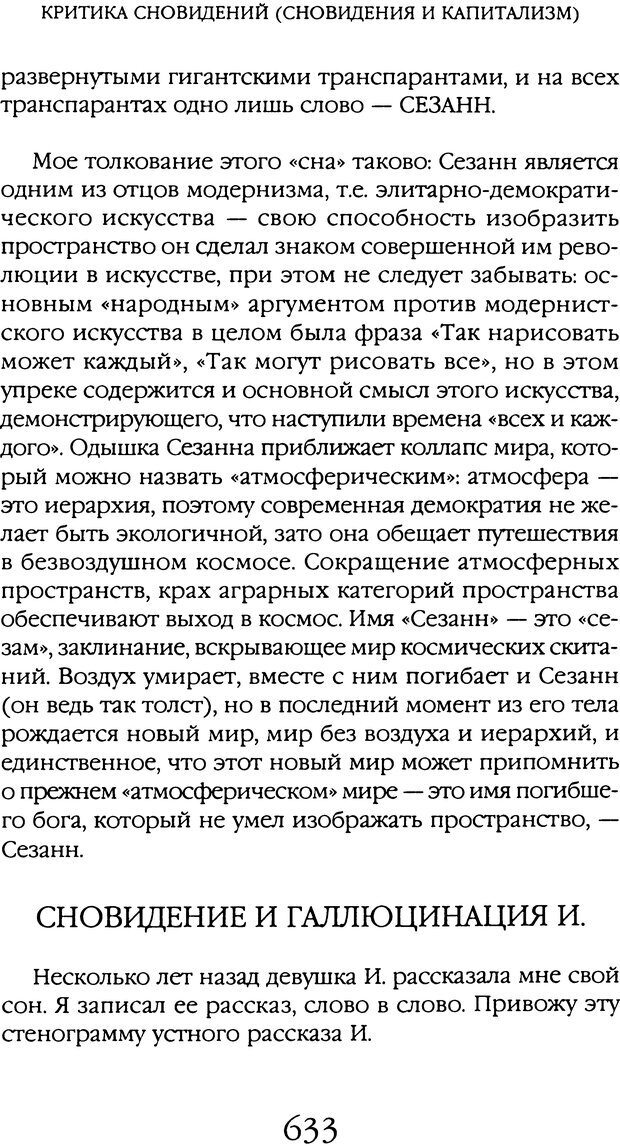 КРИТИКА СНОВИДЕНИЙ (СНОВИДЕНИЯ И КАПИТАЛИЗМ)

развернутыми гигантскими транспарантами, и на всех транспарантах одно лишь слово — СЕЗАНН.

Мое толкование этого «сна» таково: Сезанн является одним из отцов модернизма, т.е. элитарно-демократического искусства — свою способность изобразить пространство он сделал знаком совершенной им революции в искусстве, при этом не следует забывать: основным «народным» аргументом против модернистского искусства в целом была фраза «Так нарисовать может каждый», «Так могут рисовать все», но в этом упреке содержится и основной смысл этого искусства, демонстрирующего, что наступили времена «всех и каждого». Одышка Сезанна приближает коллапс мира, который можно назвать «атмосферическим»: атмосфера — это иерархия, поэтому современная демократия не желает быть экологичной, зато она обещает путешествия в безвоздушном космосе. Сокращение атмосферных пространств, крах аграрных категорий пространства обеспечивают выход в космос. Имя «Сезанн» — это «сезам», заклинание, вскрывающее мир космических скитаний. Воздух умирает, вместе с ним погибает и Сезанн (он ведь так толст), но в последний момент из его тела рождается новый мир, мир без воздуха и иерархий, и единственное, что этот новый мир может припомнить о прежнем «атмосферическом» мире — это имя погибшего бога, который не умел изображать пространство, — Сезанн.

СНОВИДЕНИЕ И ГАЛЛЮЦИНАЦИЯ И.

Несколько лет назад девушка И. рассказала мне свой сон. Я записал ее рассказ, слово в слово. Привожу эту стенограмму устного рассказа И.

633